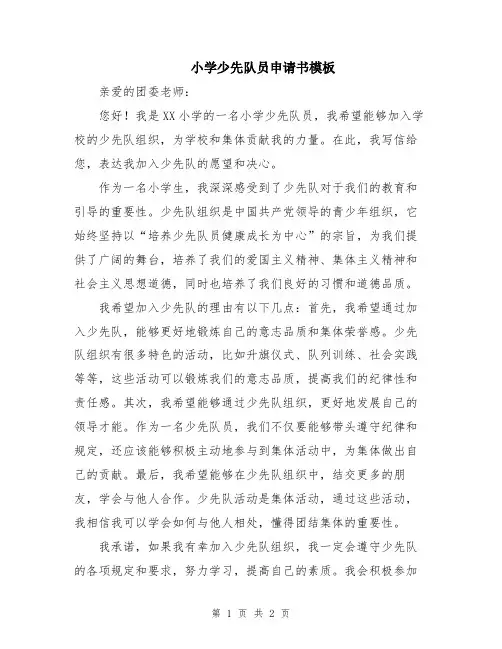 小学少先队员申请书模板

亲爱的团委老师：

您好！我是XX小学的一名小学少先队员，我希望能够加入学校的少先队组织，为学校和集体贡献我的力量。在此，我写信给您，表达我加入少先队的愿望和决心。

作为一名小学生，我深深感受到了少先队对于我们的教育和引导的重要性。少先队组织是中国共产党领导的青少年组织，它始终坚持以“培养少先队员健康成长为中心”的宗旨，为我们提供了广阔的舞台，培养了我们的爱国主义精神、集体主义精神和社会主义思想道德，同时也培养了我们良好的习惯和道德品质。

我希望加入少先队的理由有以下几点：首先，我希望通过加入少先队，能够更好地锻炼自己的意志品质和集体荣誉感。少先队组织有很多特色的活动，比如升旗仪式、队列训练、社会实践等等，这些活动可以锻炼我们的意志品质，提高我们的纪律性和责任感。其次，我希望能够通过少先队组织，更好地发展自己的领导才能。作为一名少先队员，我们不仅要能够带头遵守纪律和规定，还应该能够积极主动地参与到集体活动中，为集体做出自己的贡献。最后，我希望能够在少先队组织中，结交更多的朋友，学会与他人合作。少先队活动是集体活动，通过这些活动，我相信我可以学会如何与他人相处，懂得团结集体的重要性。

我承诺，如果我有幸加入少先队组织，我一定会遵守少先队的各项规定和要求，努力学习，提高自己的素质。我会积极参加

第 1 页 共 2 页